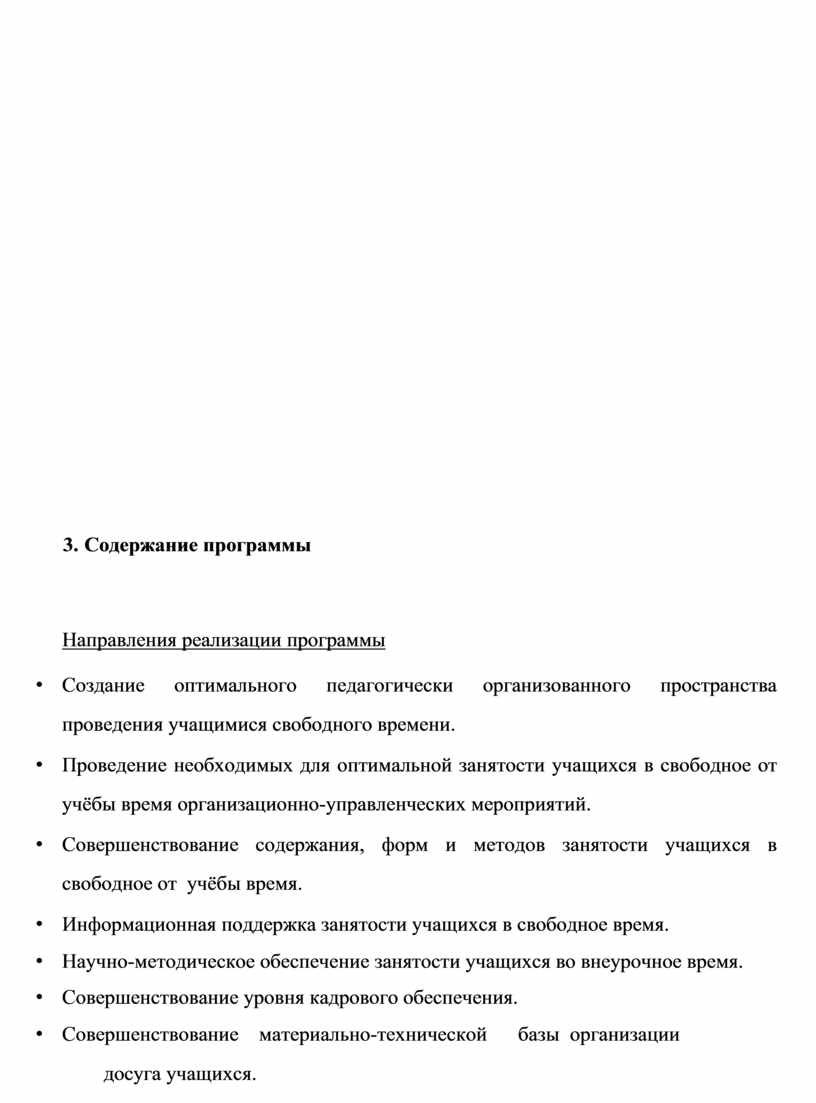 3. Содержание программы

Направления реализации программы

• Создание оптимального педагогически организованного пространства проведения учащимися свободного времени.

• Проведение необходимых для оптимальной занятости учащихся в свободное от учёбы время организационно-управленческих мероприятий.

• Совершенствование содержания, форм и методов занятости учащихся в свободное от учёбы время.

• Информационная поддержка занятости учащихся в свободное время.

• Научно-методическое обеспечение занятости учащихся во внеурочное время.

• Совершенствование уровня кадрового обеспечения.

• Совершенствование материально-технической базы организации досуга учащихся.